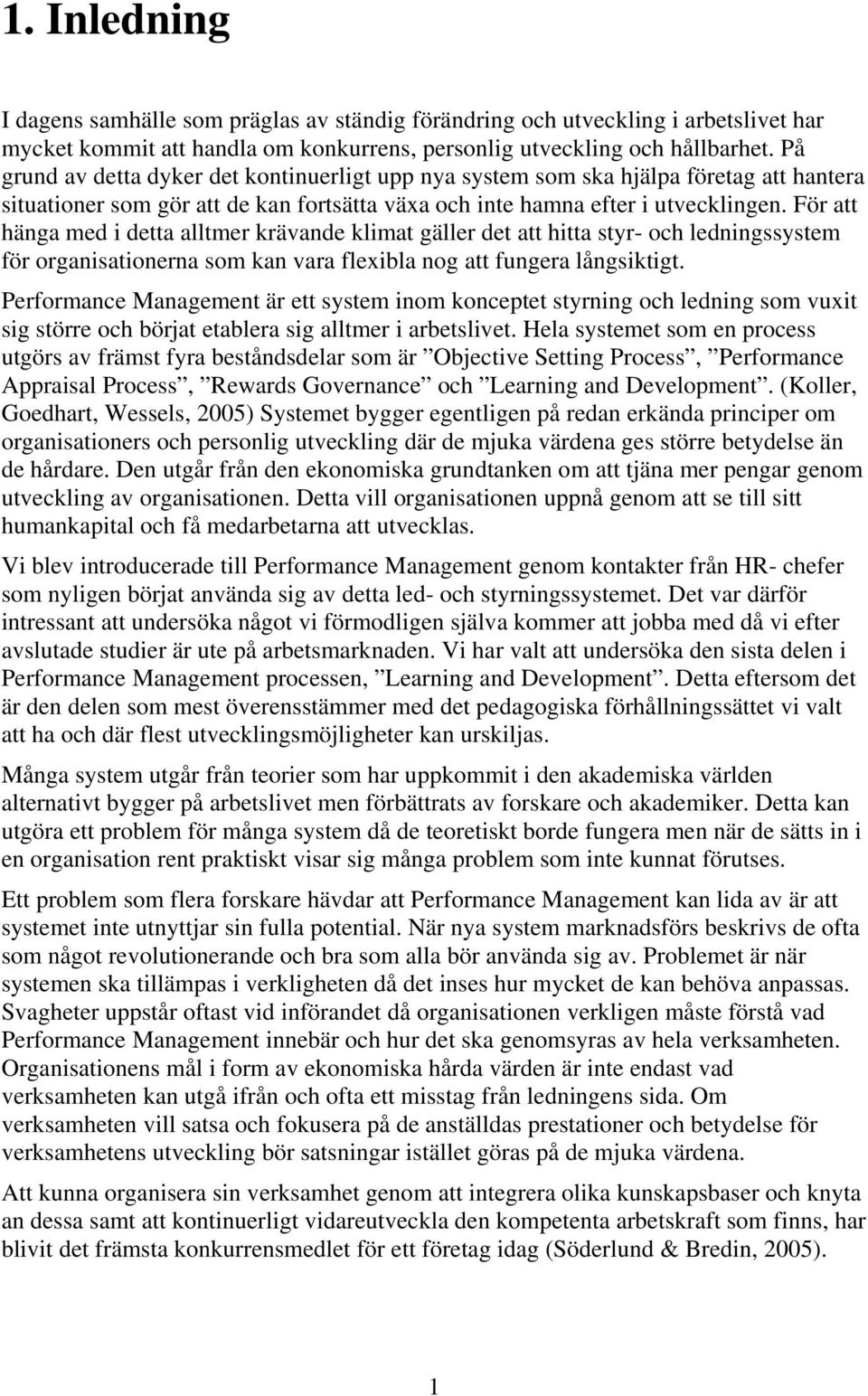 1. Inledning

I dagens samhälle som präglas av ständig förändring och utveckling i arbetslivet har mycket kommit att handla om konkurrens, personlig utveckling och hållbarhet. På grund av detta dyker det kontinuerligt upp nya system som ska hjälpa företag att hantera situationer som gör att de kan fortsätta växa och inte hamna efter i utvecklingen. För att hänga med i detta alltmer krävande klimat gäller det att hitta styr- och ledningssystem för organisationerna som kan vara flexibla nog att fungera långsiktigt.

Performance Management är ett system inom konceptet styrning och ledning som vuxit sig större och börjat etablera sig alltmer i arbetslivet. Hela systemet som en process utgörs av främst fyra beståndsdelar som är ”Objective Setting Process”, ”Performance Appraisal Process”, ”Rewards Governance” och ”Learning and Development”. (Koller, Goedhart, Wessels, 2005) Systemet bygger egentligen på redan erkända principer om organisationers och personlig utveckling där de mjuka värdena ges större betydelse än de hårdare. Den utgår från den ekonomiska grundtanken om att tjäna mer pengar genom utveckling av organisationen. Detta vill organisationen uppnå genom att se till sitt humankapital och få medarbetarna att utvecklas.

Vi blev introducerade till Performance Management genom kontakter från HR- chefer som nyligen börjat använda sig av detta led- och styrningssystemet. Det var därför intressant att undersöka något vi förmodligen själva kommer att jobba med då vi efter avslutade studier är ute på arbetsmarknaden. Vi har valt att undersöka den sista delen i Performance Management processen, ”Learning and Development”. Detta eftersom det är den delen som mest överensstämmer med det pedagogiska förhållningssättet vi valt att ha och där flest utvecklingsmöjligheter kan urskiljas.

Många system utgår från teorier som har uppkommit i den akademiska världen alternativt bygger på arbetslivet men förbättrats av forskare och akademiker. Detta kan utgöra ett problem för många system då de teoretiskt borde fungera men när de sätts in i en organisation rent praktiskt visar sig många problem som inte kunnat förutses.

Ett problem som flera forskare hävdar att Performance Management kan lida av är att systemet inte utnyttjar sin fulla potential. När nya system marknadsförs beskrivs de ofta som något revolutionerande och bra som alla bör använda sig av. Problemet är när systemen ska tillämpas i verkligheten då det inses hur mycket de kan behöva anpassas. Svagheter uppstår oftast vid införandet då organisationen verkligen måste förstå vad Performance Management innebär och hur det ska genomsyras av hela verksamheten. Organisationens mål i form av ekonomiska hårda värden är inte endast vad verksamheten kan utgå ifrån och ofta ett misstag från ledningens sida. Om verksamheten vill satsa och fokusera på de anställdas prestationer och betydelse för verksamhetens utveckling bör satsningar istället göras på de mjuka värdena.

Att kunna organisera sin verksamhet genom att integrera olika kunskapsbaser och knyta an dessa samt att kontinuerligt vidareutveckla den kompetenta arbetskraft som finns, har blivit det främsta konkurrensmedlet för ett företag idag (Söderlund & Bredin, 2005).

1